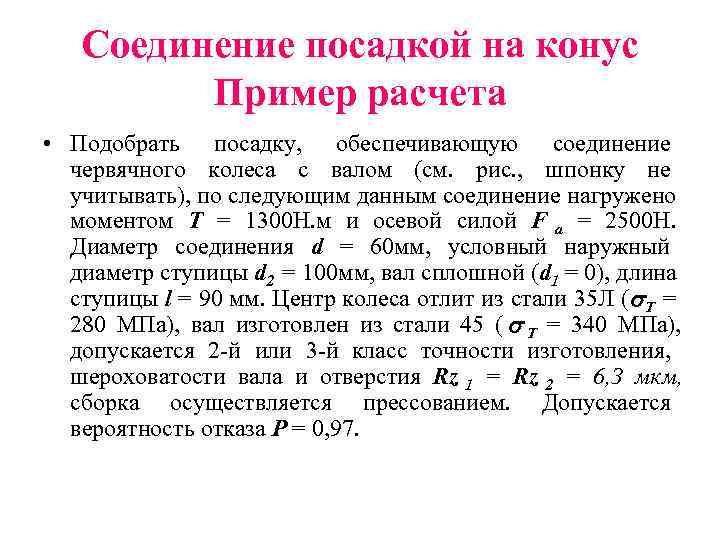 Соединение посадкой на конус
Пример расчета

• Подобрать посадку, обеспечивающую соединение червячного колеса с валом (см. рис., шпонку не учитывать), по следующим данным соединение нагружено моментом $T$ = 1300Н.м и осевой силой $F_a$ = 2500Н. Диаметр соединения $d$ = 60мм, условный наружный диаметр ступицы $d_2$ = 100мм, вал сплошной ($d_1$ = 0), длина ступицы $l$ = 90 мм. Центр колеса отлит из стали 35Л ($\sigma_T$ = 280 МПа), вал изготовлен из стали 45 ( $\sigma_T$ = 340 МПа), допускается 2-й или 3-й класс точности изготовления, шероховатости вала и отверстия $Rz_1$ = $Rz_2$ = 6,3 мкм, сборка осуществляется прессованием. Допускается вероятность отказа $P$ = 0,97.